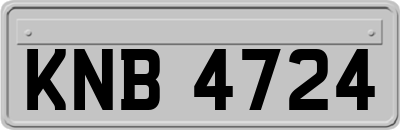 KNB 4724